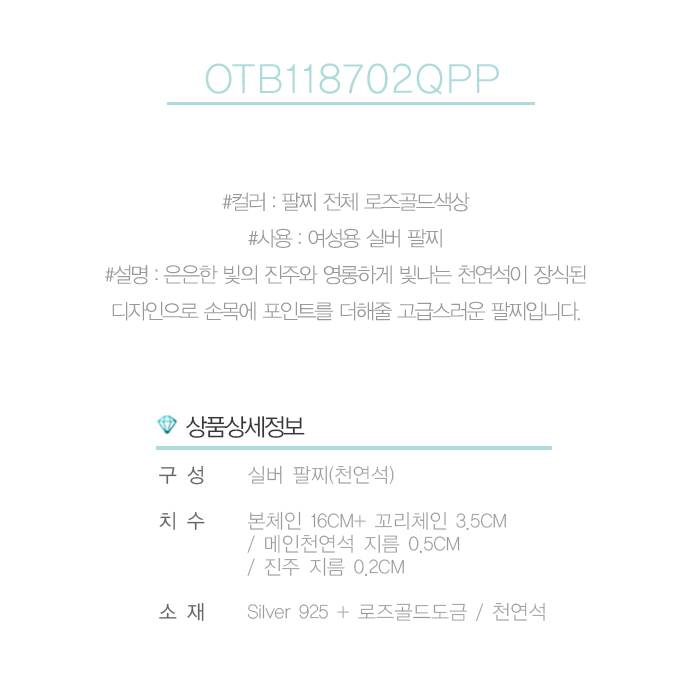 OTB118702QPP

#컬러 : 팔찌 전체 로즈골드색상

#사용 : 여성용 실버 팔찌

#설명 : 은은한 빛의 진주와 영롱하게 빛나는 천연석이 장식된 디자인으로 손목에 포인트를 더해줄 고급스러운 팔찌입니다.

상품상세정보

구 성 실버 팔찌(천연석)

치 수 본체인 16CM+ 꼬리체인 3.5CM
/ 메인천연석 지름 0.5CM
/ 진주 지름 0.2CM

소 재 Silver 925 + 로즈골드도금 / 천연석